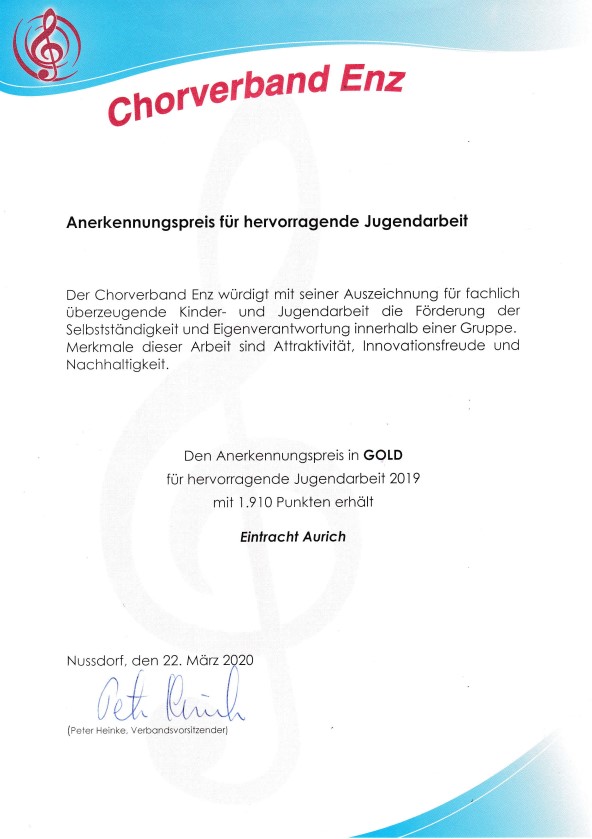 Chorverband Enz

Anerkennungspreis für hervorragende Jugendarbeit

Der Chorverband Enz würdigt mit seiner Auszeichnung für fachlich überzeugende Kinder- und Jugendarbeit die Förderung der Selbstständigkeit und Eigenverantwortung innerhalb einer Gruppe. Merkmale dieser Arbeit sind Attraktivität, Innovationsfreude und Nachhaltigkeit.

Den Anerkennungspreis in GOLD
für hervorragende Jugendarbeit 2019
mit 1.910 Punkten erhält

Eintracht Aurich

Nussdorf, den 22. März 2020

Peter Heinke

(Peter Heinke, Verbandsvorsitzender)